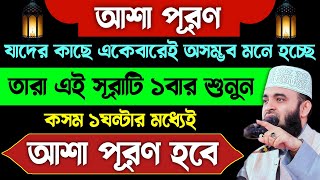 আশা পূরণ

যাদের কাছে একেবারেই অসম্ভব মনে হচ্ছে

তারা এই সূরাটি ১বার শুনুন

কসম ১ঘন্টার মধ্যেই

আশা পূরণ হবে